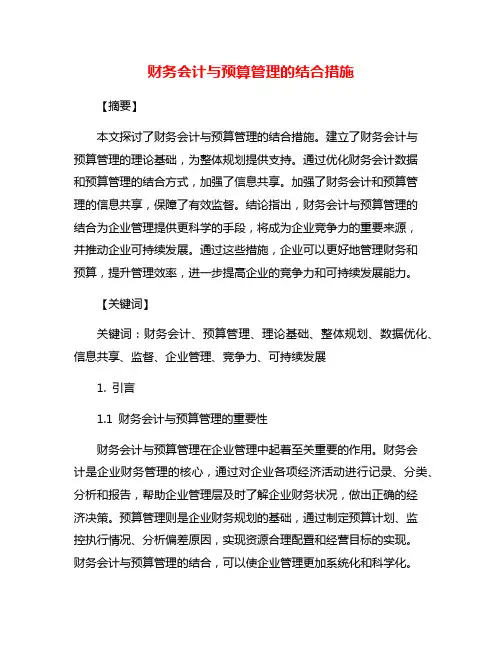 财务会计与预算管理的结合措施

【摘要】

本文探讨了财务会计与预算管理的结合措施。建立了财务会计与预算管理的理论基础，为整体规划提供支持。通过优化财务会计数据和预算管理的结合方式，加强了信息共享。加强了财务会计和预算管理的信息共享，保障了有效监督。结论指出，财务会计与预算管理的结合为企业管理提供更科学的手段，将成为企业竞争力的重要来源，并推动企业可持续发展。通过这些措施，企业可以更好地管理财务和预算，提升管理效率，进一步提高企业的竞争力和可持续发展能力。

【关键词】

关键词：财务会计、预算管理、理论基础、整体规划、数据优化、信息共享、监督、企业管理、竞争力、可持续发展

1. 引言

1.1 财务会计与预算管理的重要性

财务会计与预算管理在企业管理中起着至关重要的作用。财务会计是企业财务管理的核心，通过对企业各项经济活动进行记录、分类、分析和报告，帮助企业管理层及时了解企业财务状况，做出正确的经济决策。预算管理则是企业财务规划的基础，通过制定预算计划、监控执行情况、分析偏差原因，实现资源合理配置和经营目标的实现。财务会计与预算管理的结合，可以使企业管理更加系统化和科学化。